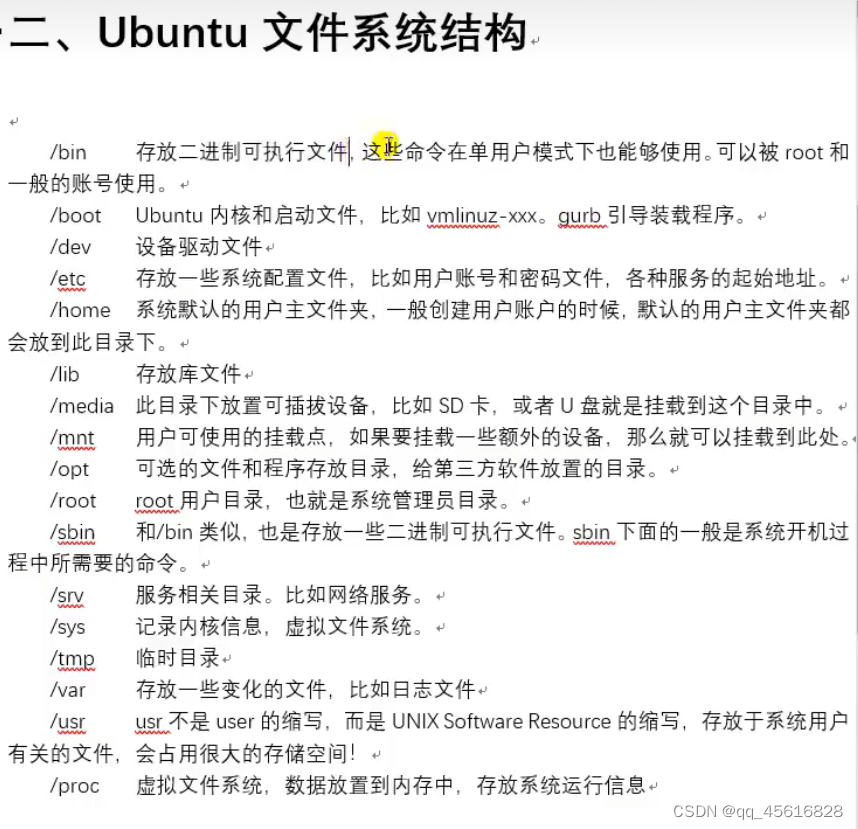 二、Ubuntu 文件系统结构

/bin 存放二进制可执行文件，这些命令在单用户模式下也能够使用。可以被 root 和一般的账号使用。

/boot Ubuntu 内核和启动文件，比如 vmlinuz-xxx。gurb 引导装载程序。

/dev 设备驱动文件

/etc 存放一些系统配置文件，比如用户账号和密码文件，各种服务的起始地址。

/home 系统默认的用户主文件夹，一般创建用户账户的时候，默认的用户主文件夹都会放到此目录下。

/lib 存放库文件

/media 此目录下放置可插拔设备，比如 SD 卡，或者 U 盘就是挂载到这个目录中。

/mnt 用户可使用的挂载点，如果要挂载一些额外的设备，那么就可以挂载到此处。

/opt 可选的文件和程序存放目录，给第三方软件放置的目录。

/root root 用户目录，也就是系统管理员目录。

/sbin 和/bin 类似，也是存放一些二进制可执行文件。sbin 下面的一般是系统开机过程中所需要的命令。

/srv 服务相关目录。比如网络服务。

/sys 记录内核信息，虚拟文件系统。

/tmp 临时目录

/var 存放一些变化的文件，比如日志文件

/usr usr 不是 user 的缩写，而是 UNIX Software Resource 的缩写，存放于系统用户有关的文件，会占用很大的存储空间！

/proc 虚拟文件系统，数据放置到内存中，存放系统运行信息

CSDN @qq_45616828